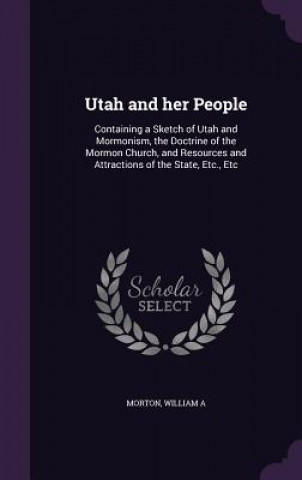 Utah and her People

Containing a Sketch of Utah and Mormonism, the Doctrine of the Mormon Church, and Resources and Attractions of the State, Etc., Etc

Scholar
SELECT

MORTON, WILLIAM A